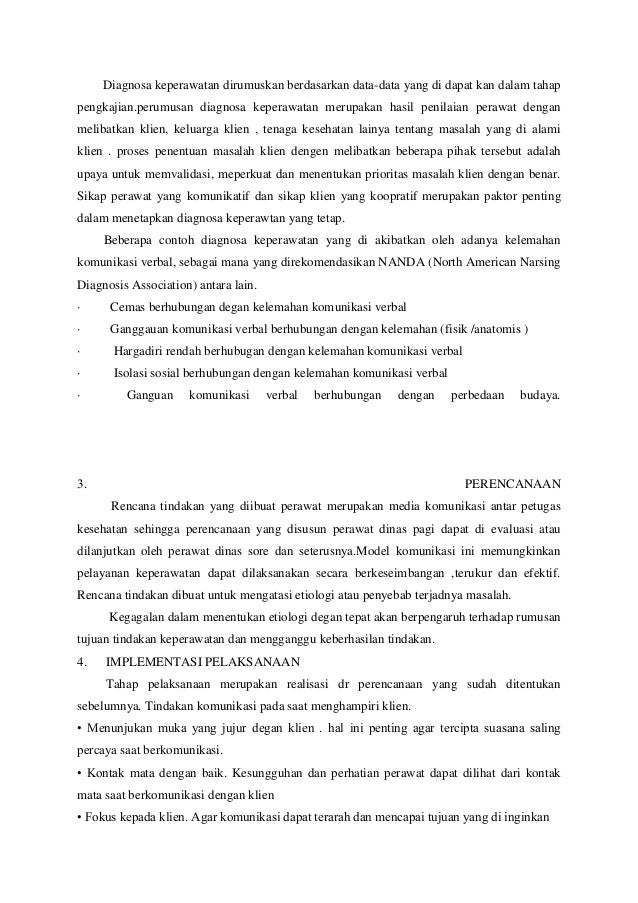 Diagnosa keperawatan dirumuskan berdasarkan data-data yang di dapat kan dalam tahap pengkajian.perumusan diagnosa keperawatan merupakan hasil penilaian perawat dengan melibatkan klien, keluarga klien , tenaga kesehatan lainya tentang masalah yang di alami klien . proses penentuan masalah klien dengen melibatkan beberapa pihak tersebut adalah upaya untuk memvalidasi, meperkuat dan menentukan prioritas masalah klien dengan benar. Sikap perawat yang komunikatif dan sikap klien yang koopratif merupakan paktor penting dalam menetapkan diagnosa keperawtan yang tetap.

Beberapa contoh diagnosa keperawatan yang di akibatkan oleh adanya kelemahan komunikasi verbal, sebagai mana yang direkomendasikan NANDA (North American Narsing Diagnosis Association) antara lain.

· Cemas berhubungan degan kelemahan komunikasi verbal

· Ganggauan komunikasi verbal berhubungan dengan kelemahan (fisik /anatomis )

· Hargadiri rendah berhubugan dengan kelemahan komunikasi verbal

· Isolasi sosial berhubungan dengan kelemahan komunikasi verbal

· Ganguan komunikasi verbal berhubungan dengan perbedaan budaya.

3. PERENCANAAN

Rencana tindakan yang diibuat perawat merupakan media komunikasi antar petugas kesehatan sehingga perencanaan yang disusun perawat dinas pagi dapat di evaluasi atau dilanjutkan oleh perawat dinas sore dan seterusnya.Model komunikasi ini memungkinkan pelayanan keperawatan dapat dilaksanakan secara berkeseimbangan ,terukur dan efektif. Rencana tindakan dibuat untuk mengatasi etiologi atau penyebab terjadnya masalah.

Kegagalan dalam menentukan etiologi degan tepat akan berpengaruh terhadap rumusan tujuan tindakan keperawatan dan mengganggu keberhasilan tindakan.

4. IMPLEMENTASI PELAKSANAAN

Tahap pelaksanaan merupakan realisasi dr perencanaan yang sudah ditentukan sebelumnya. Tindakan komunikasi pada saat menghampiri klien.

• Menunjukan muka yang jujur degan klien . hal ini penting agar tercipta suasana saling percaya saat berkomunikasi.

• Kontak mata dengan baik. Kesungguhan dan perhatian perawat dapat dilihat dari kontak mata saat berkomunikasi dengan klien

• Fokus kepada klien. Agar komunikasi dapat terarah dan mencapai tujuan yang di inginkan